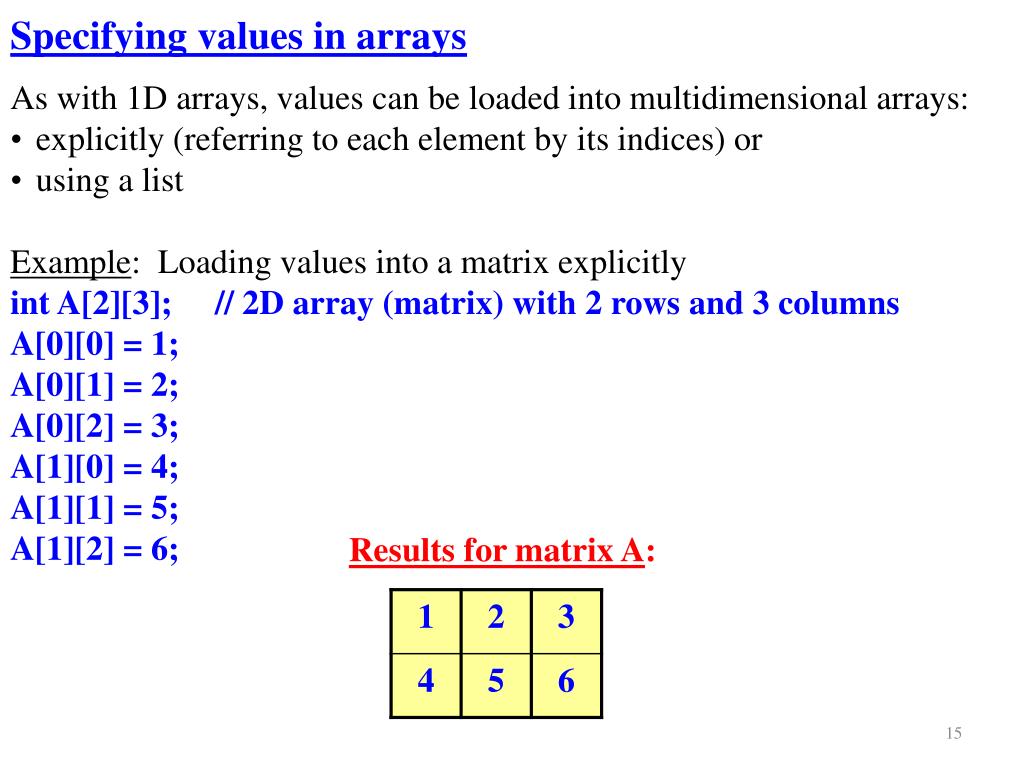 Specifying values in arrays

As with 1D arrays, values can be loaded into multidimensional arrays:
• explicitly (referring to each element by its indices) or
• using a list

Example: Loading values into a matrix explicitly
int A[2][3]; // 2D array (matrix) with 2 rows and 3 columns
A[0][0] = 1;
A[0][1] = 2;
A[0][2] = 3;
A[1][0] = 4;
A[1][1] = 5;
A[1][2] = 6;

Results for matrix A:

| 1 | 2 | 3 |
|---|---|---|
| 4 | 5 | 6 |

15